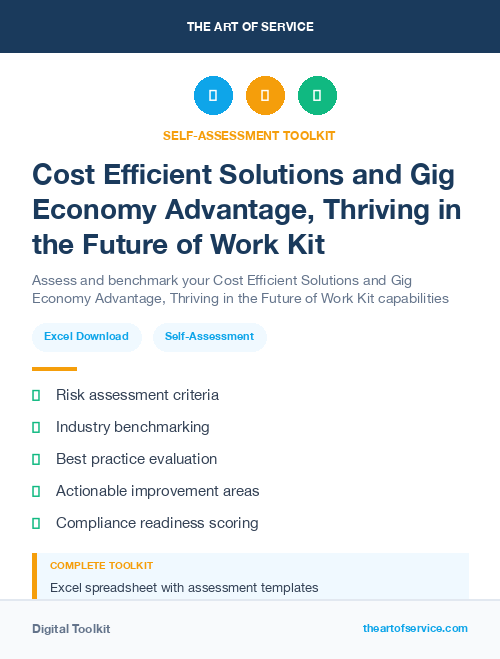 THE ART OF SERVICE

SELF-ASSESSMENT TOOLKIT

Cost Efficient Solutions and Gig Economy Advantage, Thriving in the Future of Work Kit

Assess and benchmark your Cost Efficient Solutions and Gig Economy Advantage, Thriving in the Future of Work Kit capabilities

Excel Download

Self-Assessment

Risk assessment criteria

Industry benchmarking

Best practice evaluation

Actionable improvement areas

Compliance readiness scoring

COMPLETE TOOLKIT

Excel spreadsheet with assessment templates

Digital Toolkit

theartofservice.com